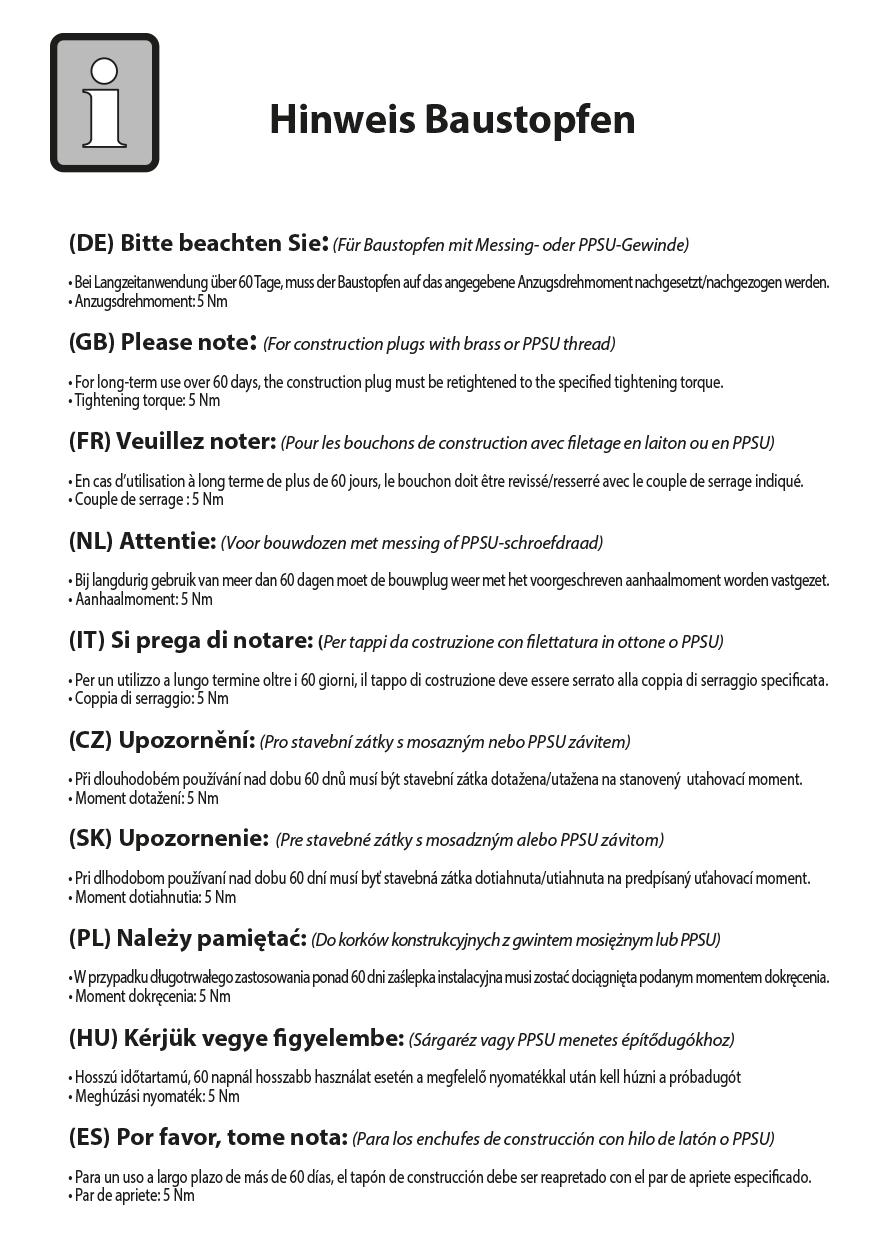 i

Hinweis Baustopfen

(DE) Bitte beachten Sie: (Für Baustopfen mit Messing- oder PPSU-Gewinde)

• Bei Langzeitanwendung über 60 Tage, muss der Baustopfen auf das angegebene Anzugsdrehmoment nachgesetzt/nachgezogen werden.
• Anzugsdrehmoment: 5 Nm

(GB) Please note: (For construction plugs with brass or PPSU thread)

• For long-term use over 60 days, the construction plug must be retightened to the specified tightening torque.
• Tightening torque: 5 Nm

(FR) Veuillez noter: (Pour les bouchons de construction avec filetage en laiton ou en PPSU)

• En cas d'utilisation à long terme de plus de 60 jours, le bouchon doit être revissé/resserré avec le couple de serrage indiqué.
• Couple de serrage : 5 Nm

(NL) Attentie: (Voor bouwdozen met messing of PPSU-schroefdraad)

• Bij langdurig gebruik van meer dan 60 dagen moet de bouwplug weer met het voorgeschreven aanhaalmoment worden vastgezet.
• Aanhaalmoment: 5 Nm

(IT) Si prega di notare: (Per tappi da costruzione con filettatura in ottone o PPSU)

• Per un utilizzo a lungo termine oltre i 60 giorni, il tappo di costruzione deve essere serrato alla coppia di serraggio specificata.
• Coppia di serraggio: 5 Nm

(CZ) Upozornění: (Pro stavební zátky s mosazným nebo PPSU závitem)

• Při dlouhodobém používání nad dobu 60 dnů musí být stavební zátka dotažena/utažena na stanovený utahovací moment.
• Moment dotažení: 5 Nm

(SK) Upozornenie: (Pre stavebné zátky s mosadzným alebo PPSU závitom)

• Pri dlhodobom používaní nad dobu 60 dní musí byť stavebná zátka dotiahnuta/utiahnuta na predpísaný uťahovací moment.
• Moment dotiahnutia: 5 Nm

(PL) Należy pamiętać: (Do korków konstrukcyjnych z gwintem mosiężnym lub PPSU)

• W przypadku długotrwałego zastosowania ponad 60 dni zaślepka instalacyjna musi zostać dociągnięta podanym momentem dokręcenia.
• Moment dokręcenia: 5 Nm

(HU) Kérjük vegye figyelembe: (Sárgaréz vagy PPSU menetes építődugókhoz)

• Hosszú időtartamú, 60 napnál hosszabb használat esetén a megfelelő nyomatékkal után kell húzni a próbadugót
• Meghúzási nyomaték: 5 Nm

(ES) Por favor, tome nota: (Para los enchufes de construcción con hilo de latón o PPSU)

• Para un uso a largo plazo de más de 60 días, el tapón de construcción debe ser reapretado con el par de apriete especificado.
• Par de apriete: 5 Nm